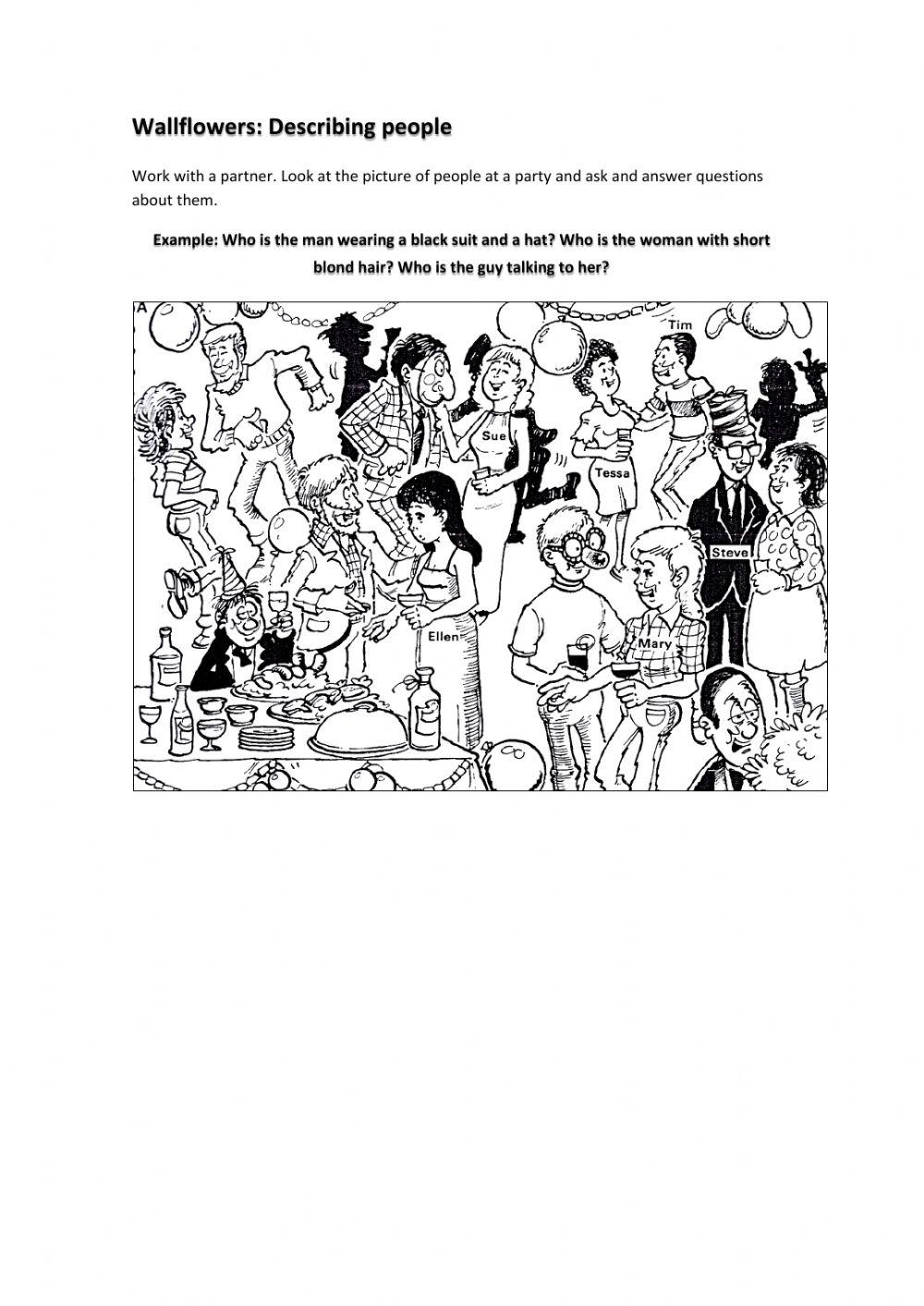 Wallflowers: Describing people

Work with a partner. Look at the picture of people at a party and ask and answer questions about them.

Example: Who is the man wearing a black suit and a hat? Who is the woman with short blond hair? Who is the guy talking to her?

A

Tim

Sue

Tessa

Steve

Ellen

Mary